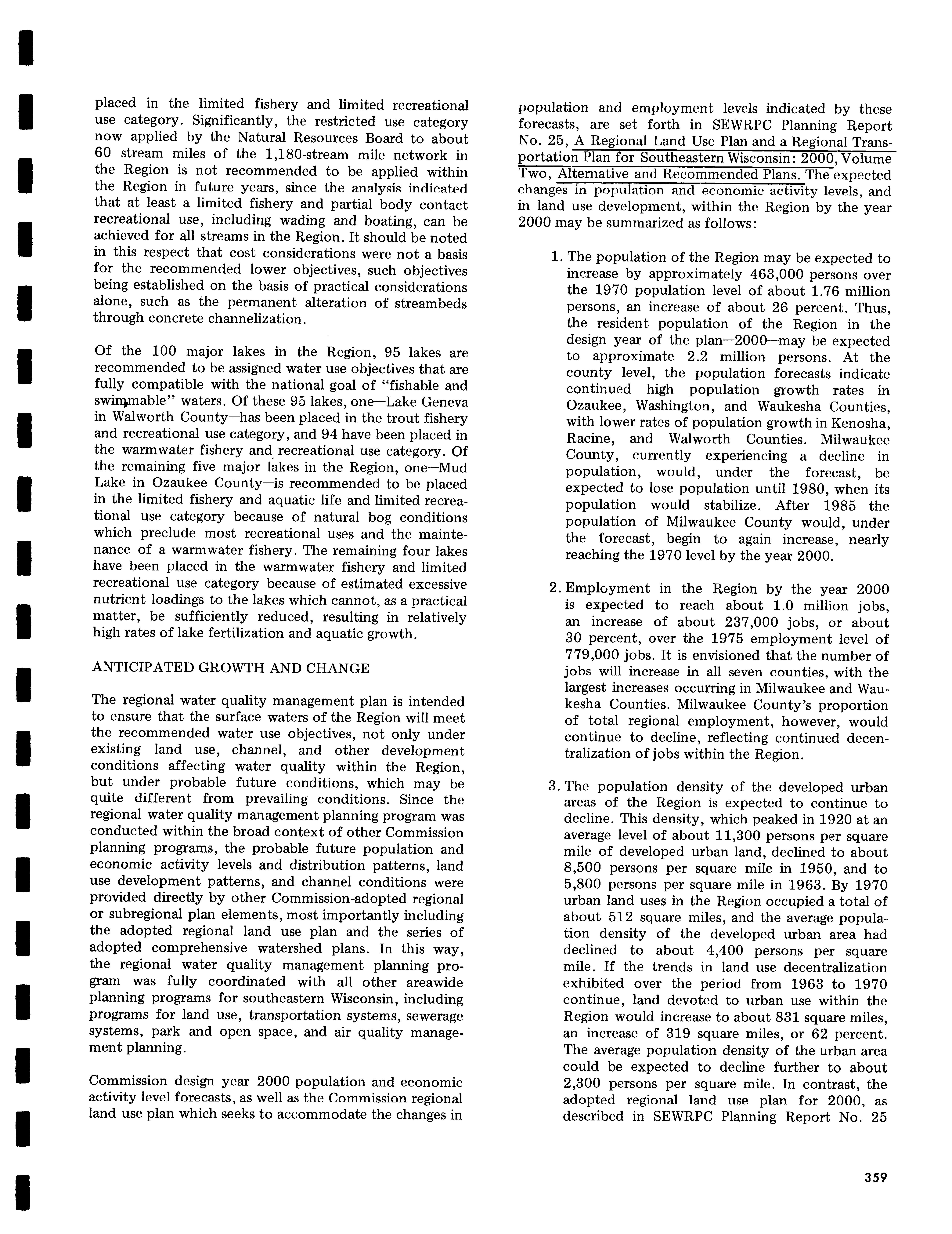 placed in the limited fishery and limited recreational use category. Significantly, the restricted use category now applied by the Natural Resources Board to about 60 stream miles of the 1,180-stream mile network in the Region is not recommended to be applied within the Region in future years, since the analysis indicated that at least a limited fishery and partial body contact recreational use, including wading and boating, can be achieved for all streams in the Region. It should be noted in this respect that cost considerations were not a basis for the recommended lower objectives, such objectives being established on the basis of practical considerations alone, such as the permanent alteration of streambeds through concrete channelization.

Of the 100 major lakes in the Region, 95 lakes are recommended to be assigned water use objectives that are fully compatible with the national goal of "fishable and swimmable" waters. Of these 95 lakes, one—Lake Geneva in Walworth County—has been placed in the trout fishery and recreational use category, and 94 have been placed in the warmwater fishery and recreational use category. Of the remaining five major lakes in the Region, one—Mud Lake in Ozaukee County—is recommended to be placed in the limited fishery and aquatic life and limited recreational use category because of natural bog conditions which preclude most recreational uses and the maintenance of a warmwater fishery. The remaining four lakes have been placed in the warmwater fishery and limited recreational use category because of estimated excessive nutrient loadings to the lakes which cannot, as a practical matter, be sufficiently reduced, resulting in relatively high rates of lake fertilization and aquatic growth.

ANTICIPATED GROWTH AND CHANGE

The regional water quality management plan is intended to ensure that the surface waters of the Region will meet the recommended water use objectives, not only under existing land use, channel, and other development conditions affecting water quality within the Region, but under probable future conditions, which may be quite different from prevailing conditions. Since the regional water quality management planning program was conducted within the broad context of other Commission planning programs, the probable future population and economic activity levels and distribution patterns, land use development patterns, and channel conditions were provided directly by other Commission-adopted regional or subregional plan elements, most importantly including the adopted regional land use plan and the series of adopted comprehensive watershed plans. In this way, the regional water quality management planning program was fully coordinated with all other areawide planning programs for southeastern Wisconsin, including programs for land use, transportation systems, sewerage systems, park and open space, and air quality management planning.

Commission design year 2000 population and economic activity level forecasts, as well as the Commission regional land use plan which seeks to accommodate the changes in population and employment levels indicated by these forecasts, are set forth in SEWRPC Planning Report No. 25, A Regional Land Use Plan and a Regional Transportation Plan for Southeastern Wisconsin: 2000, Volume Two, Alternative and Recommended Plans. The expected changes in population and economic activity levels, and in land use development, within the Region by the year 2000 may be summarized as follows:

1. The population of the Region may be expected to increase by approximately 463,000 persons over the 1970 population level of about 1.76 million persons, an increase of about 26 percent. Thus, the resident population of the Region in the design year of the plan—2000—may be expected to approximate 2.2 million persons. At the county level, the population forecasts indicate continued high population growth rates in Ozaukee, Washington, and Waukesha Counties, with lower rates of population growth in Kenosha, Racine, and Walworth Counties. Milwaukee County, currently experiencing a decline in population, would, under the forecast, be expected to lose population until 1980, when its population would stabilize. After 1985 the population of Milwaukee County would, under the forecast, begin to again increase, nearly reaching the 1970 level by the year 2000.

2. Employment in the Region by the year 2000 is expected to reach about 1.0 million jobs, an increase of about 237,000 jobs, or about 30 percent, over the 1975 employment level of 779,000 jobs. It is envisioned that the number of jobs will increase in all seven counties, with the largest increases occurring in Milwaukee and Waukesha Counties. Milwaukee County's proportion of total regional employment, however, would continue to decline, reflecting continued decentralization of jobs within the Region.

3. The population density of the developed urban areas of the Region is expected to continue to decline. This density, which peaked in 1920 at an average level of about 11,300 persons per square mile of developed urban land, declined to about 8,500 persons per square mile in 1950, and to 5,800 persons per square mile in 1963. By 1970 urban land uses in the Region occupied a total of about 512 square miles, and the average population density of the developed urban area had declined to about 4,400 persons per square mile. If the trends in land use decentralization exhibited over the period from 1963 to 1970 continue, land devoted to urban use within the Region would increase to about 831 square miles, an increase of 319 square miles, or 62 percent. The average population density of the urban area could be expected to decline further to about 2,300 persons per square mile. In contrast, the adopted regional land use plan for 2000, as described in SEWRPC Planning Report No. 25

359